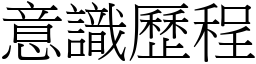 意識歷程